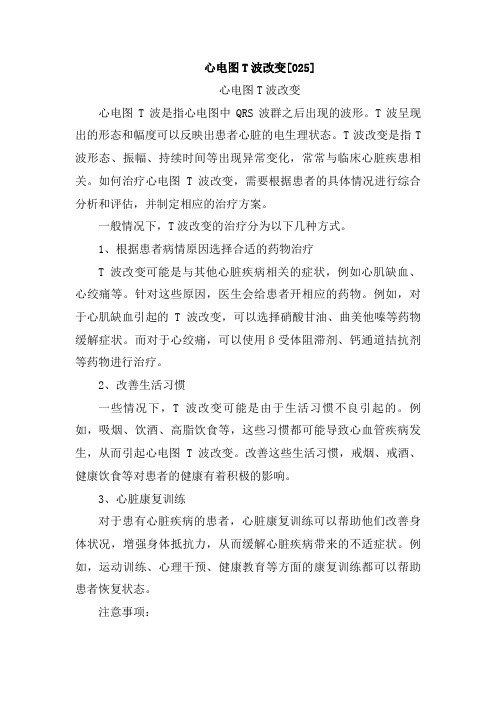 心电图T波改变[025]

心电图T波改变

心电图 T 波是指心电图中 QRS 波群之后出现的波形。T 波呈现出的形态和幅度可以反映出患者心脏的电生理状态。T 波改变是指 T 波形态、振幅、持续时间等出现异常变化，常常与临床心脏疾患相关。如何治疗心电图 T 波改变，需要根据患者的具体情况进行综合分析和评估，并制定相应的治疗方案。

一般情况下，T 波改变的治疗分为以下几种方式。

1、根据患者病情原因选择合适的药物治疗

T 波改变可能是与其他心脏疾病相关的症状，例如心肌缺血、心绞痛等。针对这些原因，医生会给患者开相应的药物。例如，对于心肌缺血引起的 T 波改变，可以选择硝酸甘油、曲美他嗪等药物缓解症状。而对于心绞痛，可以使用β受体阻滞剂、钙通道拮抗剂等药物进行治疗。

2、改善生活习惯

一些情况下，T 波改变可能是由于生活习惯不良引起的。例如，吸烟、饮酒、高脂饮食等，这些习惯都可能导致心血管疾病发生，从而引起心电图 T 波改变。改善这些生活习惯，戒烟、戒酒、健康饮食等对患者的健康有着积极的影响。

3、心脏康复训练

对于患有心脏疾病的患者，心脏康复训练可以帮助他们改善身体状况，增强身体抵抗力，从而缓解心脏疾病带来的不适症状。例如，运动训练、心理干预、健康教育等方面的康复训练都可以帮助患者恢复状态。

注意事项：